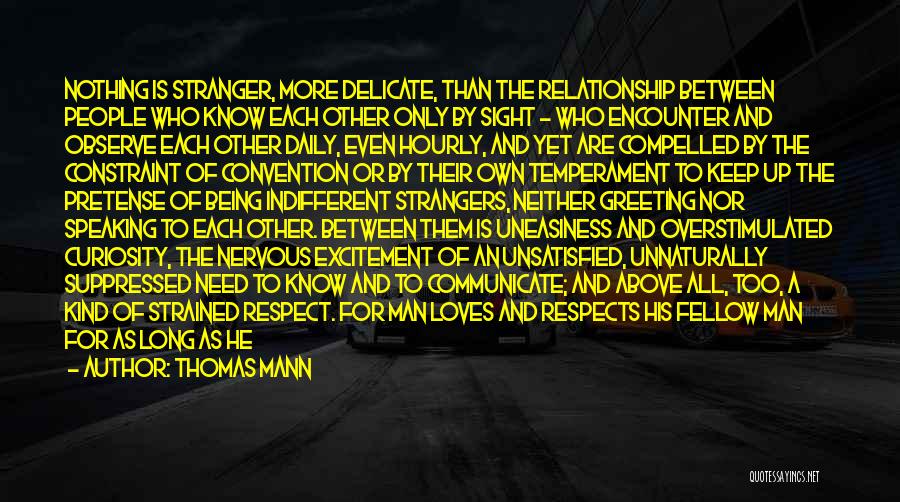 NOTHING IS STRANGER, MORE DELICATE, THAN THE RELATIONSHIP BETWEEN PEOPLE WHO KNOW EACH OTHER ONLY BY SIGHT - WHO ENCOUNTER AND OBSERVE EACH OTHER DAILY, EVEN HOURLY, AND YET ARE COMPELLED BY THE CONSTRAINT OF CONVENTION OR BY THEIR OWN TEMPERAMENT TO KEEP UP THE PRETENSE OF BEING INDIFFERENT STRANGERS, NEITHER GREETING NOR SPEAKING TO EACH OTHER. BETWEEN THEM IS UNEASINESS AND OVERSTIMULATED CURIOSITY, THE NERVOUS EXCITEMENT OF AN UNSATISFIED, UNNATURALLY SUPPRESSED NEED TO KNOW AND TO COMMUNICATE; AND ABOVE ALL, TOO, A KIND OF STRAINED RESPECT. FOR MAN LOVES AND RESPECTS HIS FELLOW MAN FOR AS LONG AS HE

- AUTHOR: THOMAS MANN

QUOTESSAYINGS.NET